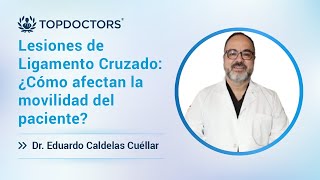 TOPDOCTORS®

Lesiones de Ligamento Cruzado: ¿Cómo afectan la movilidad del paciente?

» Dr. Eduardo Caldelas Cuéllar